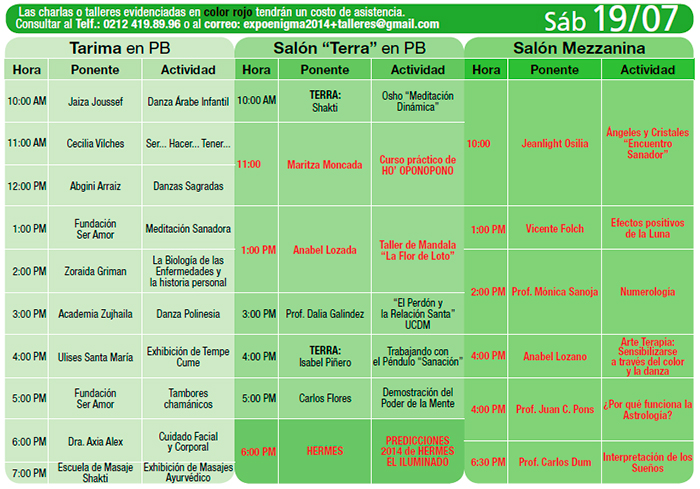 Las charlas o talleres evidenciadas en color rojo tendrán un costo de asistencia.
Consultar al Telf.: 0212 419.89.96 o al correo: expoenigma2014+talleres@gmail.com

Sáb 19/07

Tarima en PB

| Hora | Ponente | Actividad |
|---|---|---|
| 10:00 AM | Jaiza Joussef | Danza Árabe Infantil |
| 11:00 AM | Cecilia Vilches | Ser... Hacer... Tener... |
| 12:00 PM | Abgini Arraiz | Danzas Sagradas |
| 1:00 PM | Fundación Ser Amor | Meditación Sanadora |
| 2:00 PM | Zoraida Griman | La Biología de las Enfermedades y la historia personal |
| 3:00 PM | Academia Zujhaila | Danza Polinesia |
| 4:00 PM | Ulises Santa María | Exhibición de Tempe Cume |
| 5:00 PM | Fundación Ser Amor | Tambores chamánicos |
| 6:00 PM | Dra. Axia Alex | Cuidado Facial y Corporal |
| 7:00 PM | Escuela de Masaje Shakti | Exhibición de Masajes Ayurvédico |

Salón "Terra" en PB

| Hora | Ponente | Actividad |
|---|---|---|
| 10:00 AM | TERRA: Shakti | Osho "Meditación Dinámica" |
| 11:00 | Maritza Moncada | Curso práctico de HO' OPONOPONO |
| 1:00 PM | Anabel Lozada | Taller de Mandala "La Flor de Loto" |
| 3:00 PM | Prof. Dalia Galindez | "El Perdón y la Relación Santa" UCDM |
| 4:00 PM | TERRA: Isabel Piñero | Trabajando con el Péndulo "Sanación" |
| 5:00 PM | Carlos Flores | Demostración del Poder de la Mente |
| 6:00 PM | HERMES | PREDICCIONES 2014 de HERMES EL ILUMINADO |

Salón Mezzanina

| Hora | Ponente | Actividad |
|---|---|---|
| 10:00 | Jeanlight Osilia | Ángeles y Cristales "Encuentro Sanador" |
| 1:00 PM | Vicente Folch | Efectos positivos de la Luna |
| 2:00 PM | Prof. Mónica Sanoja | Numerología |
| 4:00 PM | Anabel Lozano | Arte Terapia: Sensibilizarse a través del color y la danza |
| 4:00 PM | Prof. Juan C. Pons | ¿Por qué funciona la Astrología? |
| 6:30 PM | Prof. Carlos Dum | Interpretación de los Sueños |